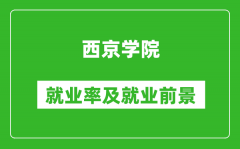 西京学院

就业率及就业前景